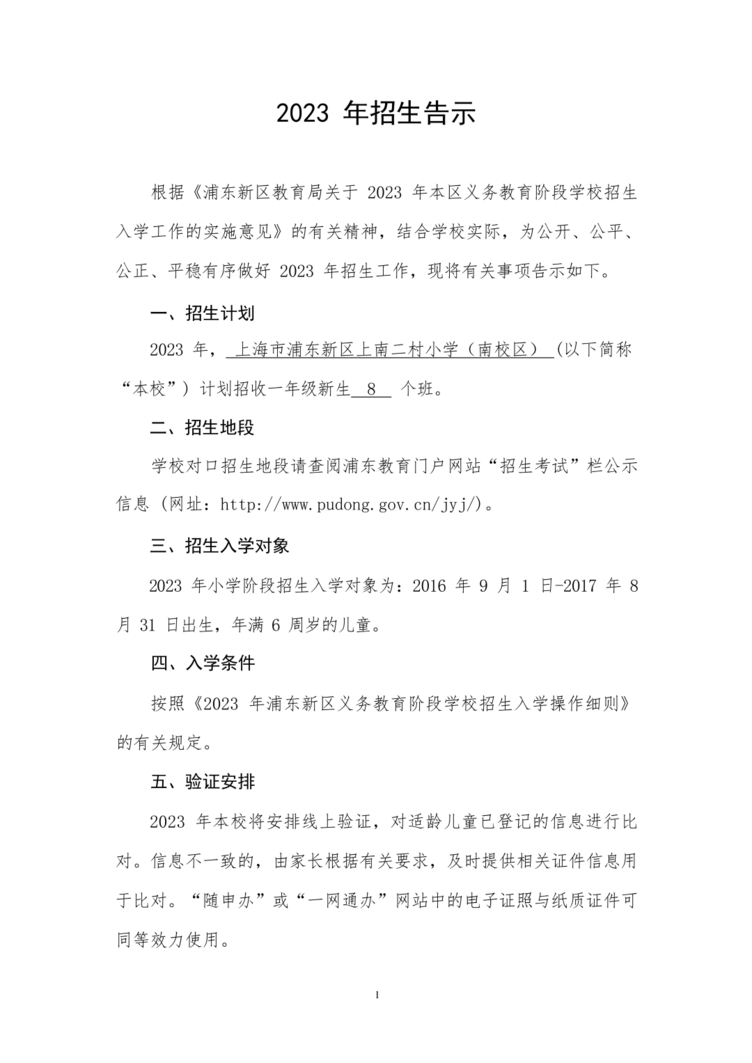 2023 年招生告示

根据《浦东新区教育局关于 2023 年本区义务教育阶段学校招生入学工作的实施意见》的有关精神，结合学校实际，为公开、公平、公正、平稳有序做好 2023 年招生工作，现将有关事项告示如下。

一、招生计划

2023 年，上海市浦东新区上南二村小学（南校区）（以下简称“本校”）计划招收一年级新生 8 个班。

二、招生地段

学校对口招生地段请查阅浦东教育门户网站“招生考试”栏公示信息（网址：http://www.pudong.gov.cn/jyj/）。

三、招生入学对象

2023 年小学阶段招生入学对象为：2016 年 9 月 1 日-2017 年 8 月 31 日出生，年满 6 周岁的儿童。

四、入学条件

按照《2023 年浦东新区义务教育阶段学校招生入学操作细则》的有关规定。

五、验证安排

2023 年本校将安排线上验证，对适龄儿童已登记的信息进行比对。信息不一致的，由家长根据有关要求，及时提供相关证件信息用于比对。“随申办”或“一网通办”网站中的电子证照与纸质证件可同等效力使用。

1